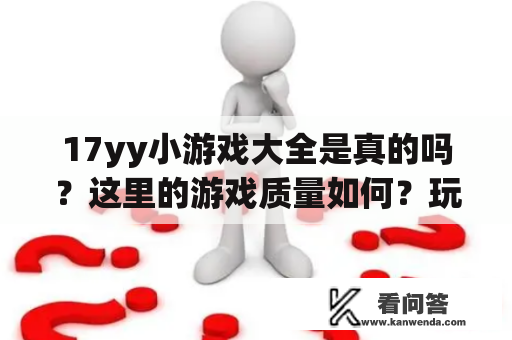 17yy小游戏大全是真的吗？这里的游戏质量如何？玩

看问答
www.kanwenda.com